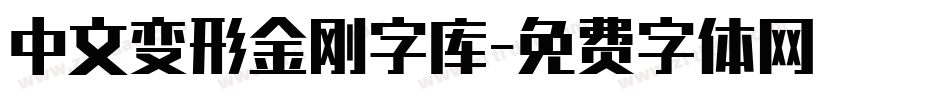 中文变形金刚字库-免费字体网